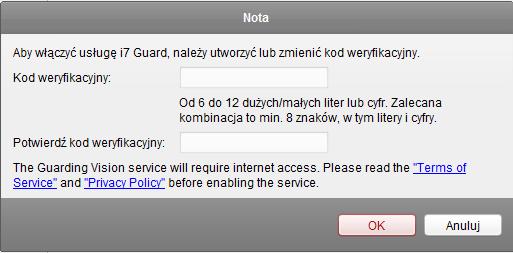 Nota

Aby włączyć usługę i7 Guard, należy utworzyć lub zmienić kod weryfikacyjny.

Kod weryfikacyjny:

Od 6 do 12 dużych/małych liter lub cyfr. Zalecana kombinacja to min. 8 znaków, w tym litery i cyfry.

Potwierdź kod weryfikacyjny:

The Guarding Vision service will require internet access. Please read the "Terms of Service" and "Privacy Policy" before enabling the service.

OK

Anuluj